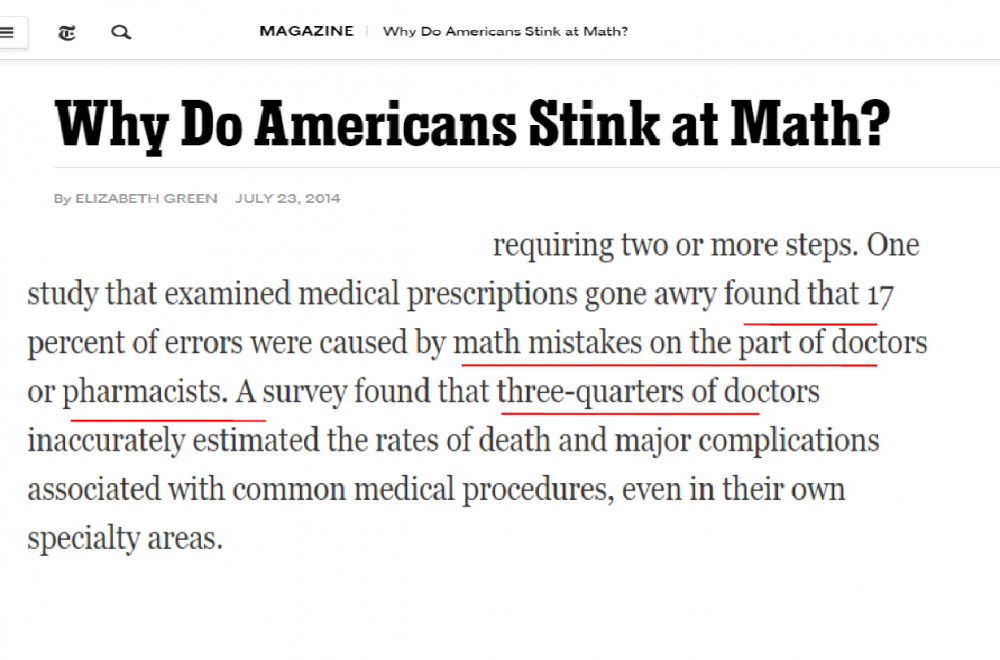 MAGAZINE | Why Do Americans Stink at Math?

Why Do Americans Stink at Math?

By ELIZABETH GREEN JULY 23, 2014

requiring two or more steps. One study that examined medical prescriptions gone awry found that 17 percent of errors were caused by math mistakes on the part of doctors or pharmacists. A survey found that three-quarters of doctors inaccurately estimated the rates of death and major complications associated with common medical procedures, even in their own specialty areas.